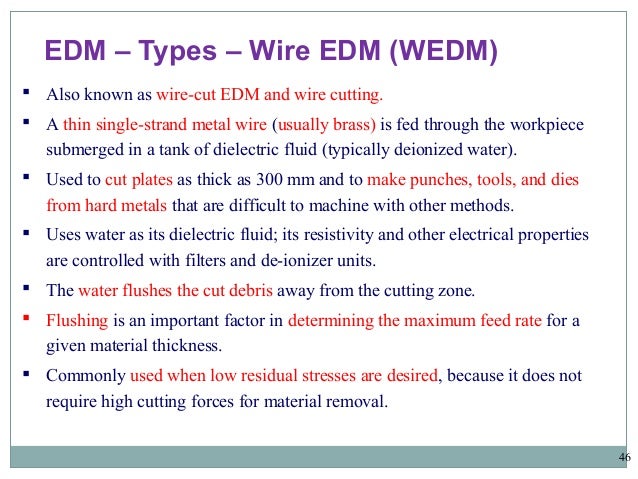 EDM – Types – Wire EDM (WEDM)

▪ Also known as wire-cut EDM and wire cutting.

▪ A thin single-strand metal wire (usually brass) is fed through the workpiece submerged in a tank of dielectric fluid (typically deionized water).

▪ Used to cut plates as thick as 300 mm and to make punches, tools, and dies from hard metals that are difficult to machine with other methods.

▪ Uses water as its dielectric fluid; its resistivity and other electrical properties are controlled with filters and de-ionizer units.

▪ The water flushes the cut debris away from the cutting zone.

▪ Flushing is an important factor in determining the maximum feed rate for a given material thickness.

▪ Commonly used when low residual stresses are desired, because it does not require high cutting forces for material removal.

46